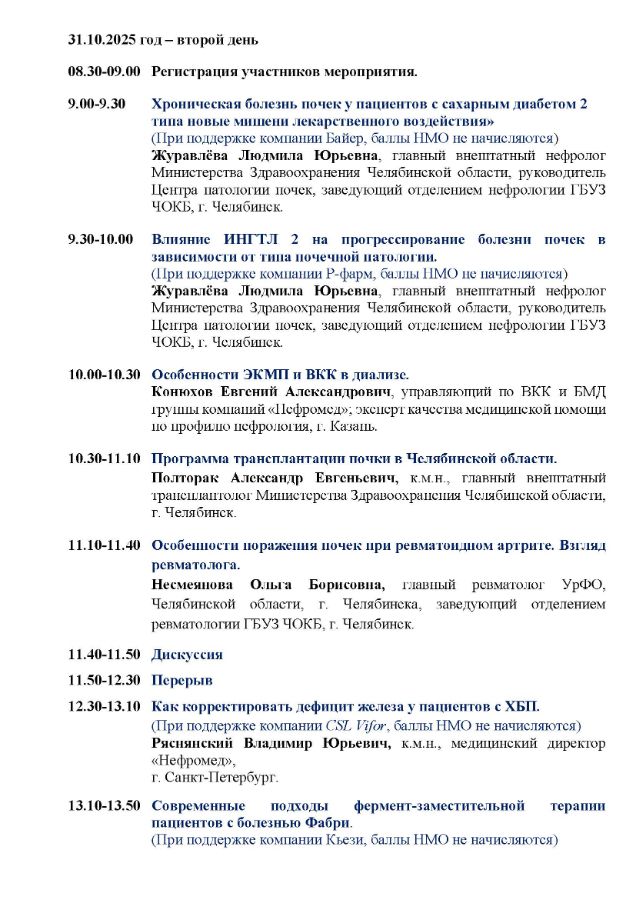 31.10.2025 год – второй день

08.30-09.00 Регистрация участников мероприятия.

9.00-9.30 Хроническая болезнь почек у пациентов с сахарным диабетом 2 типа новые мишени лекарственного воздействия»
(При поддержке компании Байер, баллы НМО не начисляются)
Журавлёва Людмила Юрьевна, главный внештатный нефролог Министерства Здравоохранения Челябинской области, руководитель Центра патологии почек, заведующий отделением нефрологии ГБУЗ ЧОКБ, г. Челябинск.

9.30-10.00 Влияние ИНГТЛ 2 на прогрессирование болезни почек в зависимости от типа почечной патологии.
(При поддержке компании Р-фарм, баллы НМО не начисляются)
Журавлёва Людмила Юрьевна, главный внештатный нефролог Министерства Здравоохранения Челябинской области, руководитель Центра патологии почек, заведующий отделением нефрологии ГБУЗ ЧОКБ, г. Челябинск.

10.00-10.30 Особенности ЭКМП и ВКК в диализе.
Конюхов Евгений Александрович, управляющий по ВКК и БМД группы компаний «Нефромед»; эксперт качества медицинской помощи по профилю нефрология, г. Казань.

10.30-11.10 Программа трансплантации почки в Челябинской области.
Полторак Александр Евгеньевич, к.м.н., главный внештатный трансплантолог Министерства Здравоохранения Челябинской области, г. Челябинск.

11.10-11.40 Особенности поражения почек при ревматоидном артрите. Взгляд ревматолога.
Несмеянова Ольга Борисовна, главный ревматолог УрФО, Челябинской области, г. Челябинска, заведующий отделением ревматологии ГБУЗ ЧОКБ, г. Челябинск.

11.40-11.50 Дискуссия

11.50-12.30 Перерыв

12.30-13.10 Как корректировать дефицит железа у пациентов с ХБП.
(При поддержке компании CSL Vifor, баллы НМО не начисляются)
Ряснянский Владимир Юрьевич, к.м.н., медицинский директор «Нефромед»,
г. Санкт-Петербург.

13.10-13.50 Современные подходы фермент-заместительной терапии пациентов с болезнью Фабри.
(При поддержке компании Кьези, баллы НМО не начисляются)